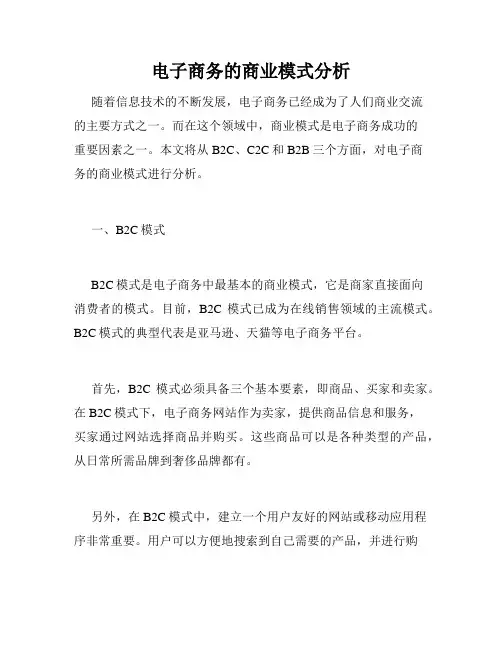 电子商务的商业模式分析

随着信息技术的不断发展，电子商务已经成为了人们商业交流的主要方式之一。而在这个领域中，商业模式是电子商务成功的重要因素之一。本文将从 B2C、C2C 和 B2B 三个方面，对电子商务的商业模式进行分析。

一、B2C 模式

B2C 模式是电子商务中最基本的商业模式，它是商家直接面向消费者的模式。目前，B2C 模式已成为在线销售领域的主流模式。B2C 模式的典型代表是亚马逊、天猫等电子商务平台。

首先，B2C 模式必须具备三个基本要素，即商品、买家和卖家。在 B2C 模式下，电子商务网站作为卖家，提供商品信息和服务，买家通过网站选择商品并购买。这些商品可以是各种类型的产品，从日常所需品牌到奢侈品牌都有。

另外，在 B2C 模式中，建立一个用户友好的网站或移动应用程序非常重要。用户可以方便地搜索到自己需要的产品，并进行购